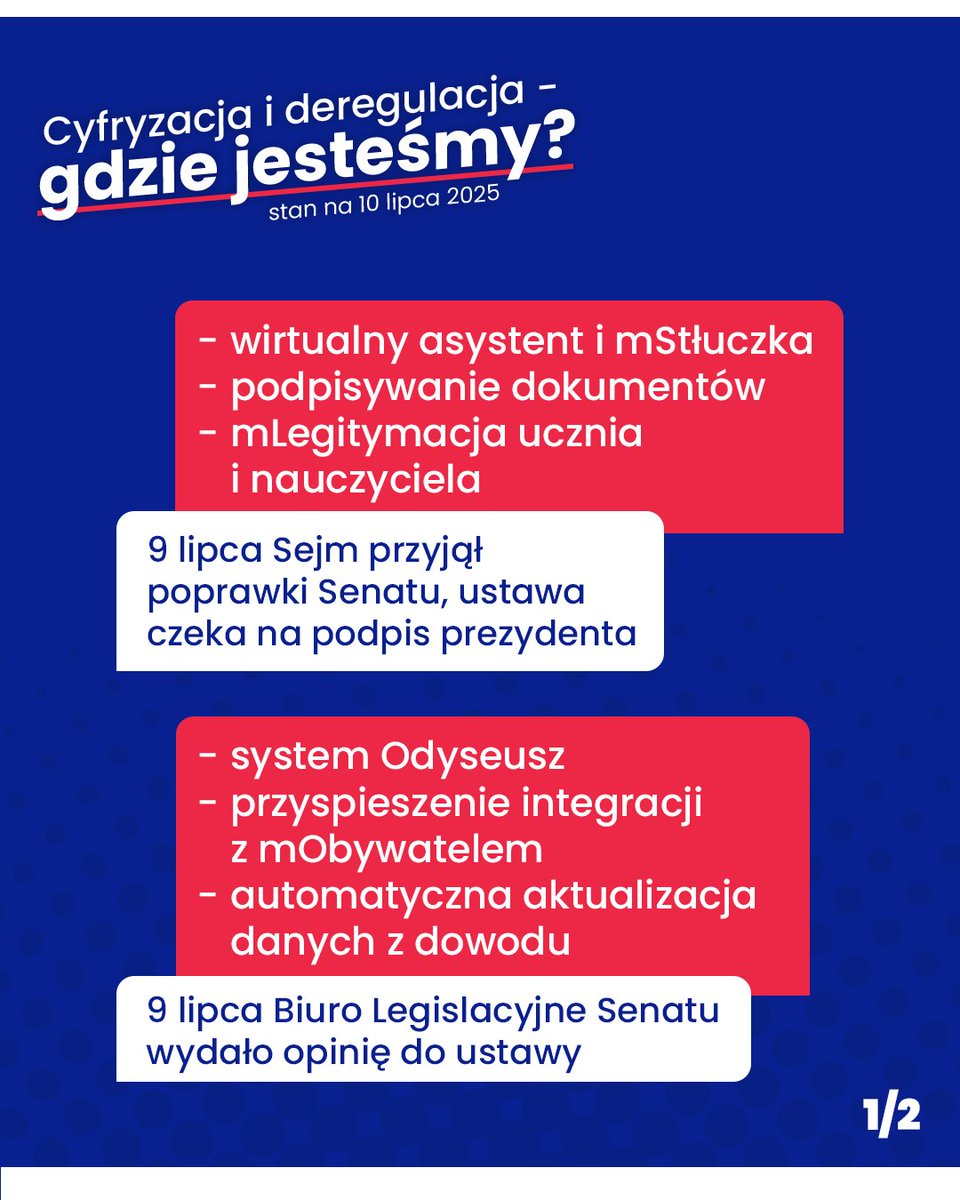 Cyfryzacja i deregulacja -
gdzie jesteśmy?
stan na 10 lipca 2025

- wirtualny asystent i mStłuczka
- podpisywanie dokumentów
- mLegitymacja ucznia i nauczyciela

9 lipca Sejm przyjął poprawki Senatu, ustawa czeka na podpis prezydenta

- system Odyseusz
- przyspieszenie integracji z mObywatelem
- automatyczna aktualizacja danych z dowodu

9 lipca Biuro Legislacyjne Senatu wydało opinię do ustawy

1/2